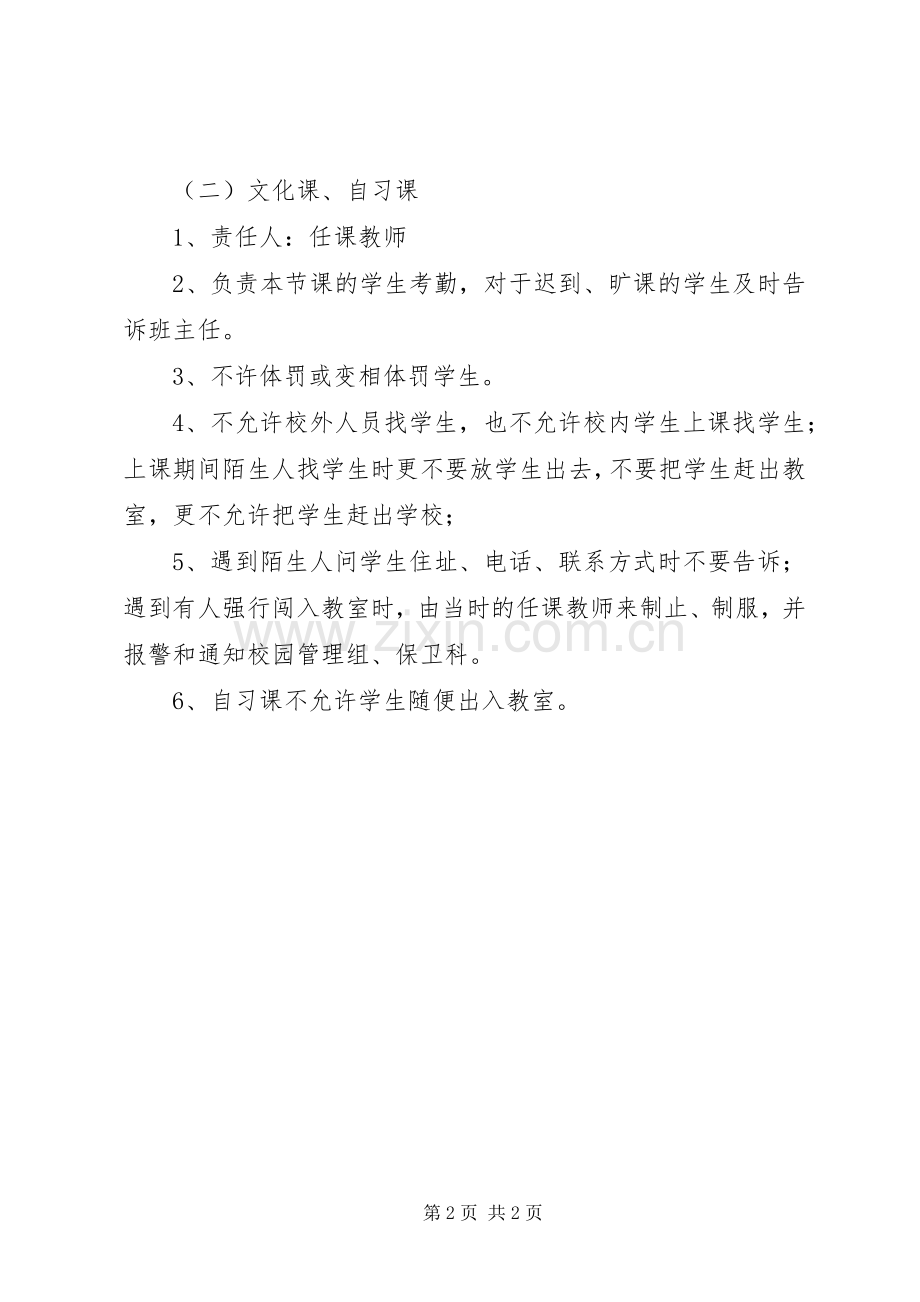 （二）文化课、自习课

1、责任人：任课教师

2、负责本节课的学生考勤，对于迟到、旷课的学生及时告诉班主任。

3、不许体罚或变相体罚学生。

4、不允许校外人员找学生，也不允许校内学生上课找学生；上课期间陌生人找学生时更不要放学生出去，不要把学生赶出教室，更不允许把学生赶出学校；

5、遇到陌生人问学生住址、电话、联系方式时不要告诉；遇到有人强行闯入教室时，由当时的任课教师来制止、制服，并报警和通知校园管理组、保卫科。

6、自习课不允许学生随便出入教室。

www.zixin.com.cn

第 2 页 共 2 页